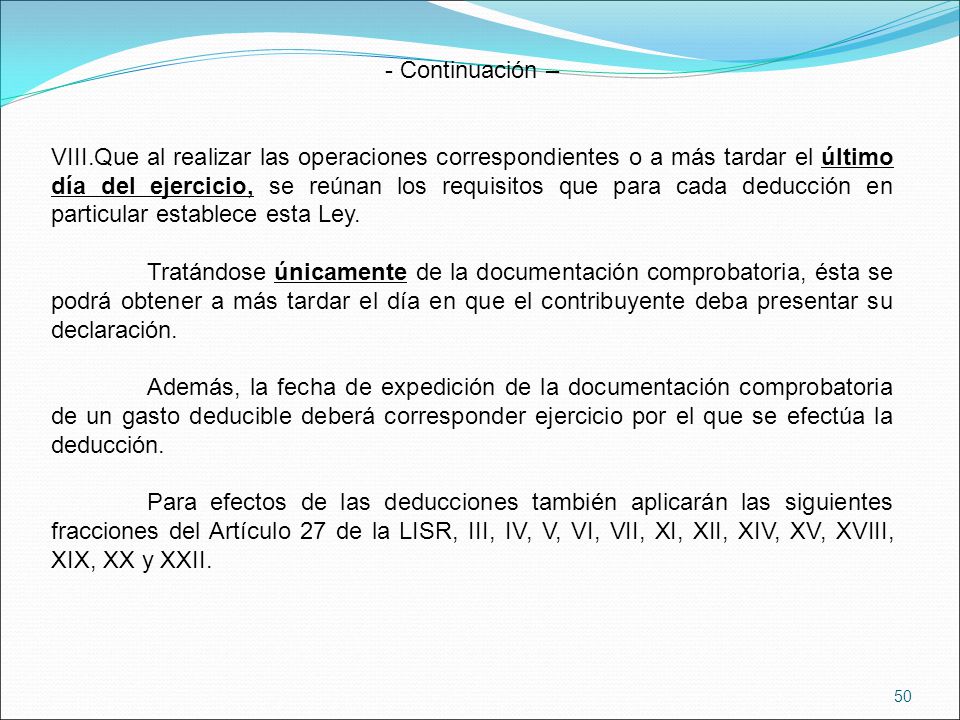 - Continuación –

VIII.Que al realizar las operaciones correspondientes o a más tardar el último día del ejercicio, se reúnan los requisitos que para cada deducción en particular establece esta Ley.

Tratándose únicamente de la documentación comprobatoria, ésta se podrá obtener a más tardar el día en que el contribuyente deba presentar su declaración.

Además, la fecha de expedición de la documentación comprobatoria de un gasto deducible deberá corresponder ejercicio por el que se efectúa la deducción.

Para efectos de las deducciones también aplicarán las siguientes fracciones del Artículo 27 de la LISR, III, IV, V, VI, VII, XI, XII, XIV, XV, XVIII, XIX, XX y XXII.

50